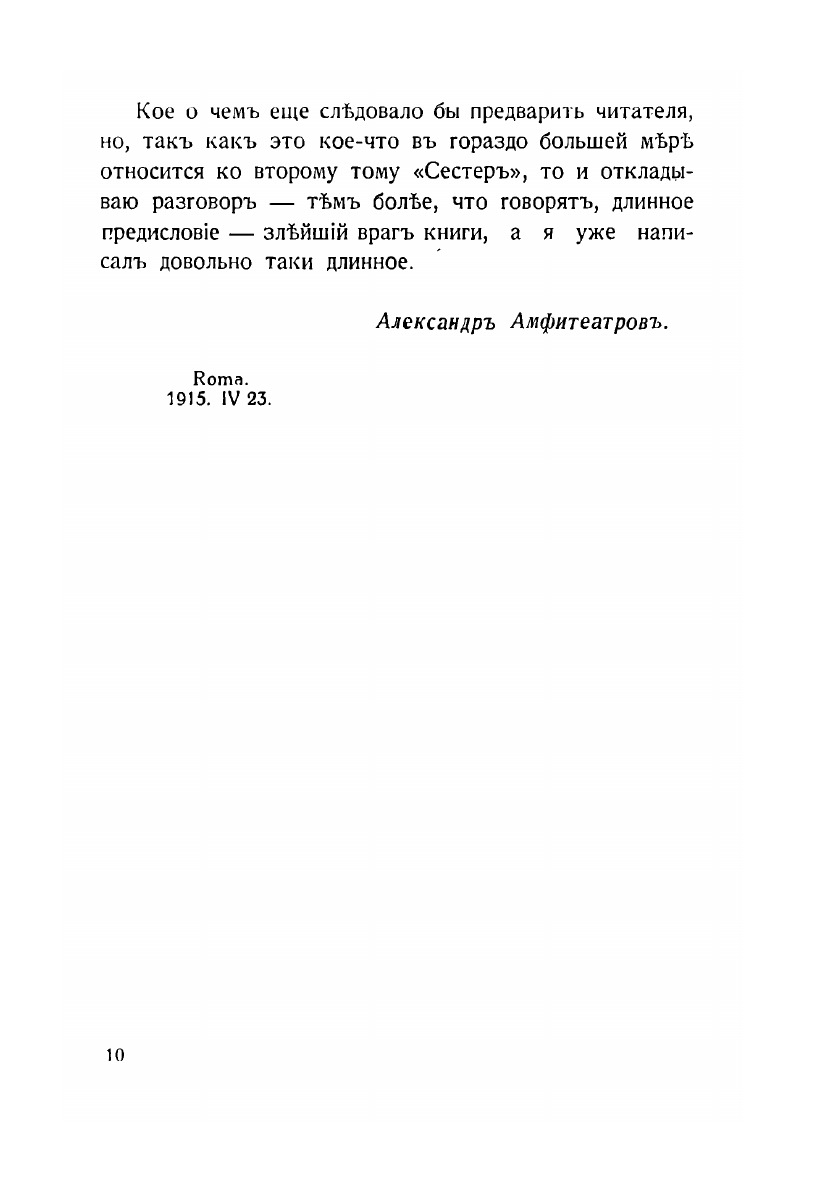 Кое о чемъ еще слѣдовало бы предварить читателя, но, такъ какъ это кое-что въ гораздо большей мѣрѣ относится ко второму тому «Сестеръ», то и откладываю разговоръ — тѣмъ болѣе, что говорятъ, длинное предисловіе — злѣйшій врагъ книги, а я уже написалъ довольно таки длинное.

Александръ Амфитеатровъ.

Roma.
1915. IV 23.

10